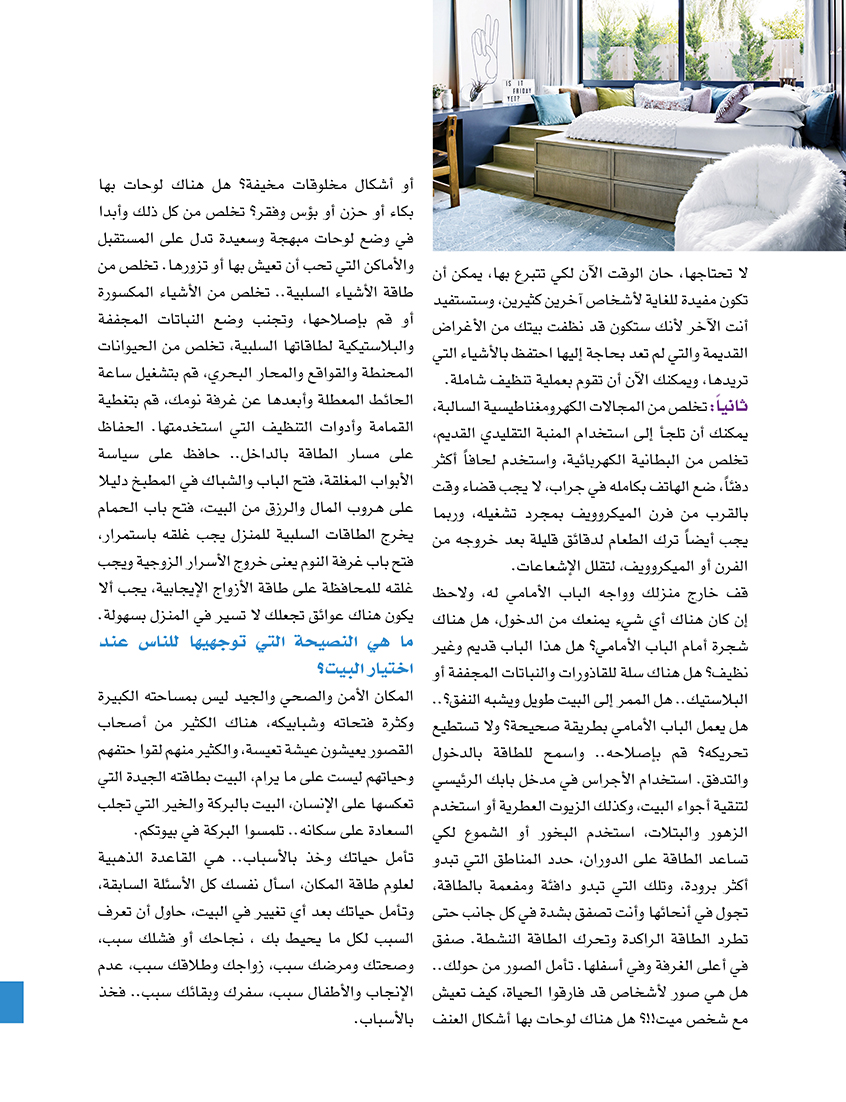 IS IT FRIDAY YET?

لا تحتاجها، حان الوقت الآن لكي تتبرع بها، يمكن أن تكون مفيدة للغاية لأشخاص آخرين كثيرين، وستستفيد أنت الآخر لأنك ستكون قد نظفت بيتك من الأغراض القديمة والتي لم تعد بحاجة إليها احتفظ بالأشياء التي تريدها، ويمكنك الآن أن تقوم بعملية تنظيف شاملة.

ثانياً: تخلص من المجالات الكهرومغناطيسية السالبة، يمكنك أن تلجأ إلى استخدام المنبة التقليدي القديم، تخلص من البطانية الكهربائية، واستخدم لحافاً أكثر دفئاً، ضع الهاتف بكامله في جراب، لا يجب قضاء وقت بالقرب من فرن الميكروويف بمجرد تشغيله، وربما يجب أيضاً ترك الطعام لدقائق قليلة بعد خروجه من الفرن أو الميكروويف، لتقلل الإشعاعات.

قف خارج منزلك وواجه الباب الأمامي له، ولاحظ إن كان هناك أي شيء يمنعك من الدخول، هل هناك شجرة أمام الباب الأمامي؟ هل هذا الباب قديم وغير نظيف؟ هل هناك سلة للقاذورات والنباتات المجففة أو البلاستيك.. هل الممر إلى البيت طويل ويشبه النفق؟.. هل يعمل الباب الأمامي بطريقة صحيحة؟ ولا تستطيع تحريكه؟ قم بإصلاحه.. واسمح للطاقة بالدخول والتدفق. استخدام الأجراس في مدخل بابك الرئيسي لتنقية أجواء البيت، وكذلك الزيوت العطرية أو استخدم الزهور والبتلات، استخدم البخور أو الشموع لكي تساعد الطاقة على الدوران، حدد المناطق التي تبدو أكثر برودة، وتلك التي تبدو دافئة ومفعمة بالطاقة، تجول في أنحائها وأنت تصفق بشدة في كل جانب حتى تطرد الطاقة الراكدة وتحرك الطاقة النشطة. صفق في أعلى الغرفة وفي أسفلها. تأمل الصور من حولك.. هل هي صور لأشخاص قد فارقوا الحياة، كيف تعيش مع شخص ميت!!؟ هل هناك لوحات بها أشكال العنف

أو أشكال مخلوقات مخيفة؟ هل هناك لوحات بها بكاء أو حزن أو بؤس وفقر؟ تخلص من كل ذلك وأبدا في وضع لوحات مبهجة وسعيدة تدل على المستقبل والأماكن التي تحب أن تعيش بها أو تزورها. تخلص من طاقة الأشياء السلبية.. تخلص من الأشياء المكسورة أو قم بإصلاحها، وتجنب وضع النباتات المجففة والبلاستيكية لطاقاتها السلبية، تخلص من الحيوانات المحنطة والقواقع والمحار البحري، قم بتشغيل ساعة الحائط المعطلة وأبعدها عن غرفة نومك، قم بتغطية القمامة وأدوات التنظيف التي استخدمتها. الحفاظ على مسار الطاقة بالداخل.. حافظ على سياسة الأبواب المغلقة، فتح الباب والشباك في المطبخ دليلا على هروب المال والرزق من البيت، فتح باب الحمام يخرج الطاقات السلبية للمنزل يجب غلقه باستمرار، فتح باب غرفة النوم يعنى خروج الأسرار الزوجية ويجب غلقه للمحافظة على طاقة الأزواج الإيجابية، يجب ألا يكون هناك عوائق تجعلك لا تسير في المنزل بسهولة.

ما هي النصيحة التي توجهيها للناس عند اختيار البيت؟

المكان الأمن والصحي والجيد ليس بمساحته الكبيرة وكثرة فتحاته وشبابيكه، هناك الكثير من أصحاب القصور يعيشون عيشة تعيسة، والكثير منهم لقوا حتفهم وحياتهم ليست على ما يرام، البيت بطاقته الجيدة التي تعكسها على الإنسان، البيت بالبركة والخير التي تجلب السعادة على سكانه.. تلمسوا البركة في بيوتكم.

تأمل حياتك وخذ بالأسباب.. هي القاعدة الذهبية لعلوم طاقة المكان، اسأل نفسك كل الأسئلة السابقة، وتأمل حياتك بعد أي تغيير في البيت، حاول أن تعرف السبب لكل ما يحيط بك ، نجاحك أو فشلك سبب، وصحتك ومرضك سبب، زواجك وطلاقك سبب، عدم الإنجاب والأطفال سبب، سفرك وبقائك سبب.. فخذ بالأسباب.